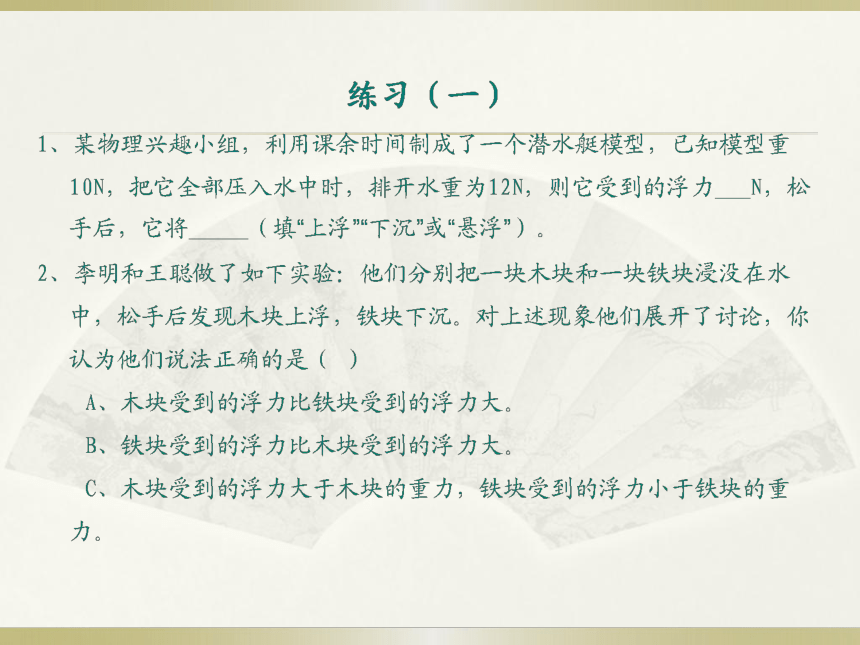 练习（一）

1、某物理兴趣小组，利用课余时间制成了一个潜水艇模型，已知模型重10N，把它全部压入水中时，排开水重为12N，则它受到的浮力___N，松手后，它将_____（填“上浮”“下沉”或“悬浮”）。

2、李明和王聪做了如下实验：他们分别把一块木块和一块铁块浸没在水中，松手后发现木块上浮，铁块下沉。对上述现象他们展开了讨论，你认为他们说法正确的是（ ）

A、木块受到的浮力比铁块受到的浮力大。

B、铁块受到的浮力比木块受到的浮力大。

C、木块受到的浮力大于木块的重力，铁块受到的浮力小于铁块的重力。